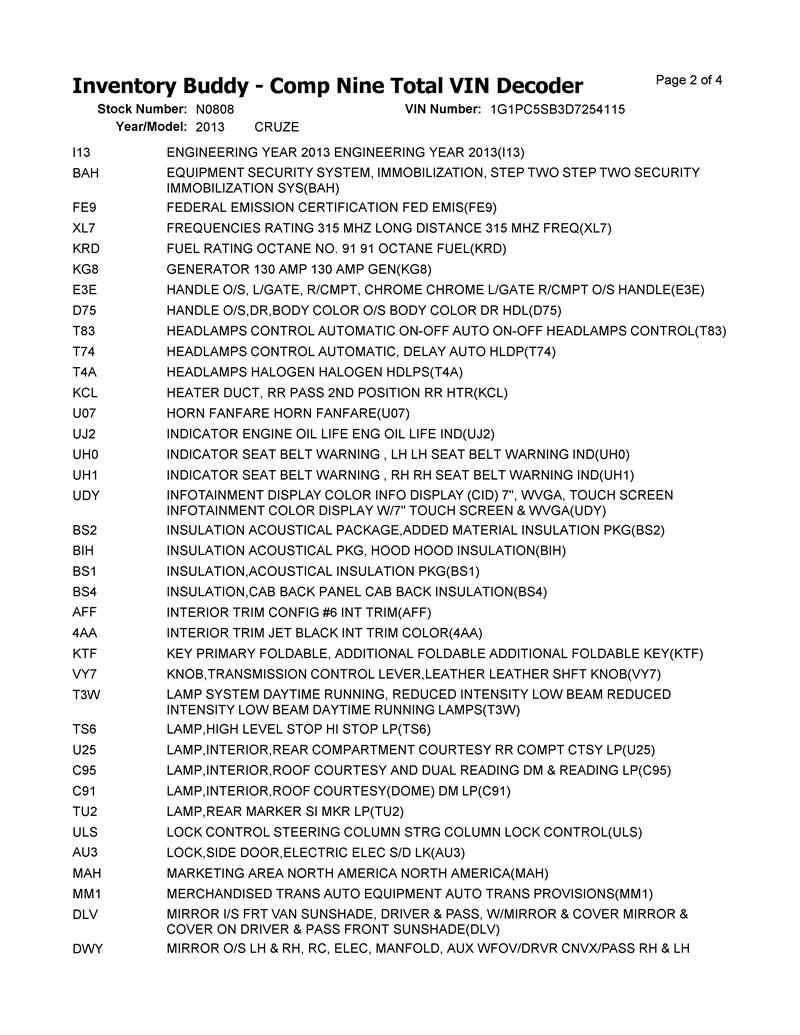 Inventory Buddy - Comp Nine Total VIN Decoder

Page 2 of 4

Stock Number: N0808 VIN Number: 1G1PC5SB3D7254115
Year/Model: 2013 CRUZE

| | |
|---|---|
| I13 | ENGINEERING YEAR 2013 ENGINEERING YEAR 2013(I13) |
| BAH | EQUIPMENT SECURITY SYSTEM, IMMOBILIZATION, STEP TWO STEP TWO SECURITY IMMOBILIZATION SYS(BAH) |
| FE9 | FEDERAL EMISSION CERTIFICATION FED EMIS(FE9) |
| XL7 | FREQUENCIES RATING 315 MHZ LONG DISTANCE 315 MHZ FREQ(XL7) |
| KRD | FUEL RATING OCTANE NO. 91 91 OCTANE FUEL(KRD) |
| KG8 | GENERATOR 130 AMP 130 AMP GEN(KG8) |
| E3E | HANDLE O/S, L/GATE, R/CMPT, CHROME CHROME L/GATE R/CMPT O/S HANDLE(E3E) |
| D75 | HANDLE O/S,DR,BODY COLOR O/S BODY COLOR DR HDL(D75) |
| T83 | HEADLAMPS CONTROL AUTOMATIC ON-OFF AUTO ON-OFF HEADLAMPS CONTROL(T83) |
| T74 | HEADLAMPS CONTROL AUTOMATIC, DELAY AUTO HLDP(T74) |
| T4A | HEADLAMPS HALOGEN HALOGEN HDLPS(T4A) |
| KCL | HEATER DUCT, RR PASS 2ND POSITION RR HTR(KCL) |
| U07 | HORN FANFARE HORN FANFARE(U07) |
| UJ2 | INDICATOR ENGINE OIL LIFE ENG OIL LIFE IND(UJ2) |
| UH0 | INDICATOR SEAT BELT WARNING , LH LH SEAT BELT WARNING IND(UH0) |
| UH1 | INDICATOR SEAT BELT WARNING , RH RH SEAT BELT WARNING IND(UH1) |
| UDY | INFOTAINMENT DISPLAY COLOR INFO DISPLAY (CID) 7", WVGA, TOUCH SCREEN INFOTAINMENT COLOR DISPLAY W/7" TOUCH SCREEN & WVGA(UDY) |
| BS2 | INSULATION ACOUSTICAL PACKAGE,ADDED MATERIAL INSULATION PKG(BS2) |
| BIH | INSULATION ACOUSTICAL PKG, HOOD HOOD INSULATION(BIH) |
| BS1 | INSULATION,ACOUSTICAL INSULATION PKG(BS1) |
| BS4 | INSULATION,CAB BACK PANEL CAB BACK INSULATION(BS4) |
| AFF | INTERIOR TRIM CONFIG #6 INT TRIM(AFF) |
| 4AA | INTERIOR TRIM JET BLACK INT TRIM COLOR(4AA) |
| KTF | KEY PRIMARY FOLDABLE, ADDITIONAL FOLDABLE ADDITIONAL FOLDABLE KEY(KTF) |
| VY7 | KNOB,TRANSMISSION CONTROL LEVER,LEATHER LEATHER SHFT KNOB(VY7) |
| T3W | LAMP SYSTEM DAYTIME RUNNING, REDUCED INTENSITY LOW BEAM REDUCED INTENSITY LOW BEAM DAYTIME RUNNING LAMPS(T3W) |
| TS6 | LAMP,HIGH LEVEL STOP HI STOP LP(TS6) |
| U25 | LAMP,INTERIOR,REAR COMPARTMENT COURTESY RR COMPT CTSY LP(U25) |
| C95 | LAMP,INTERIOR,ROOF COURTESY AND DUAL READING DM & READING LP(C95) |
| C91 | LAMP,INTERIOR,ROOF COURTESY(DOME) DM LP(C91) |
| TU2 | LAMP,REAR MARKER SI MKR LP(TU2) |
| ULS | LOCK CONTROL STEERING COLUMN STRG COLUMN LOCK CONTROL(ULS) |
| AU3 | LOCK,SIDE DOOR,ELECTRIC ELEC S/D LK(AU3) |
| MAH | MARKETING AREA NORTH AMERICA NORTH AMERICA(MAH) |
| MM1 | MERCHANDISED TRANS AUTO EQUIPMENT AUTO TRANS PROVISIONS(MM1) |
| DLV | MIRROR I/S FRT VAN SUNSHADE, DRIVER & PASS, W/MIRROR & COVER MIRROR & COVER ON DRIVER & PASS FRONT SUNSHADE(DLV) |
| DWY | MIRROR O/S LH & RH, RC, ELEC, MANFOLD, AUX WFOV/DRVR CNVX/PASS RH & LH |